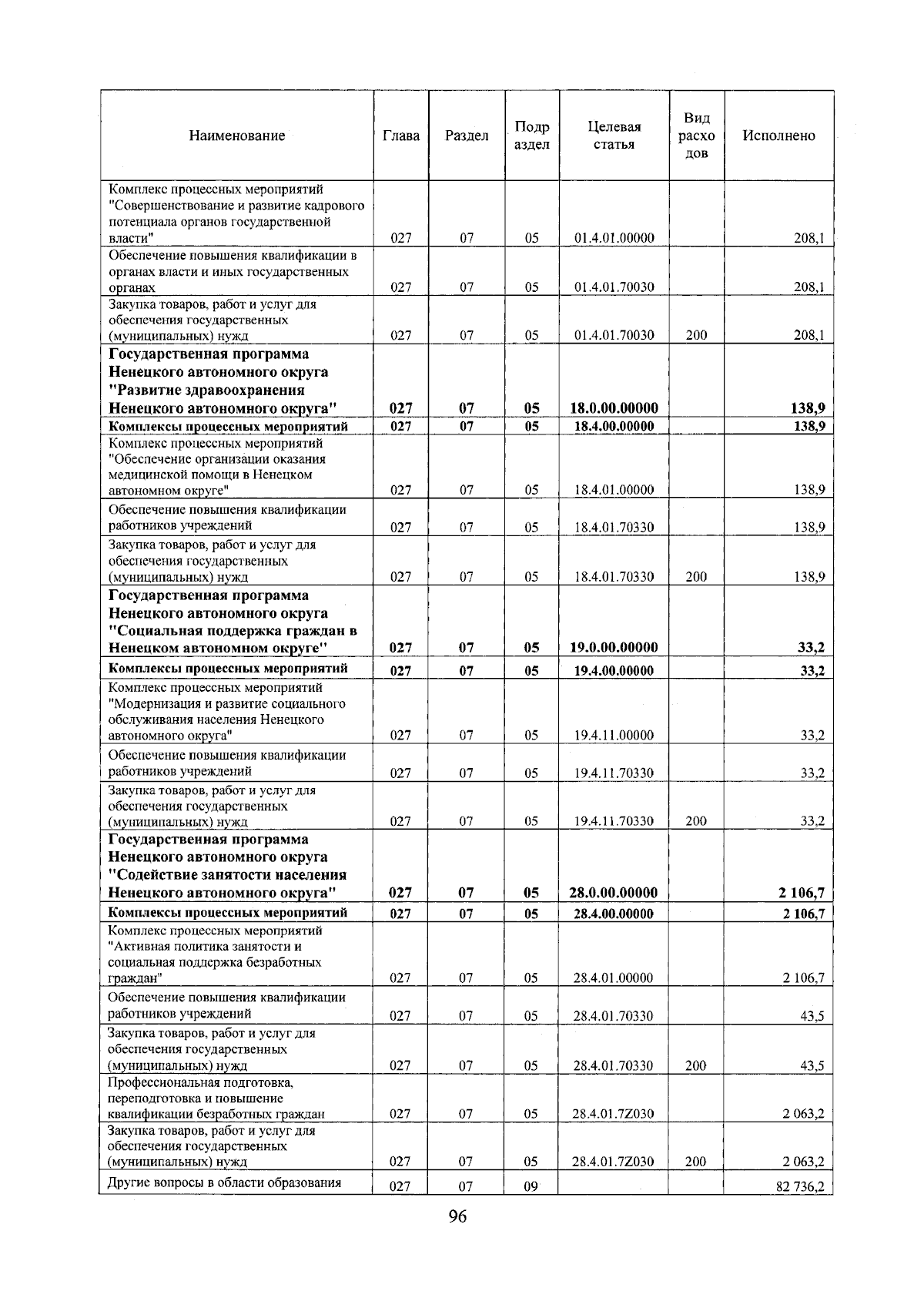 | Наименование | Глава | Раздел | Подраздел | Целевая статья | Вид расходов | Исполнено |
|---|---|---|---|---|---|---|
| Комплекс процессных мероприятий "Совершенствование и развитие кадрового потенциала органов государственной власти" | 027 | 07 | 05 | 01.4.01.00000 | | 208,1 |
| Обеспечение повышения квалификации в органах власти и иных государственных органах | 027 | 07 | 05 | 01.4.01.70030 | | 208,1 |
| Закупка товаров, работ и услуг для обеспечения государственных (муниципальных) нужд | 027 | 07 | 05 | 01.4.01.70030 | 200 | 208,1 |
| Государственная программа Ненецкого автономного округа "Развитие здравоохранения Ненецкого автономного округа" | 027 | 07 | 05 | 18.0.00.00000 | | 138,9 |
| Комплексы процессных мероприятий | 027 | 07 | 05 | 18.4.00.00000 | | 138,9 |
| Комплекс процессных мероприятий "Обеспечение организации оказания медицинской помощи в Ненецком автономном округе" | 027 | 07 | 05 | 18.4.01.00000 | | 138,9 |
| Обеспечение повышения квалификации работников учреждений | 027 | 07 | 05 | 18.4.01.70330 | | 138,9 |
| Закупка товаров, работ и услуг для обеспечения государственных (муниципальных) нужд | 027 | 07 | 05 | 18.4.01.70330 | 200 | 138,9 |
| Государственная программа Ненецкого автономного округа "Социальная поддержка граждан в Ненецком автономном округе" | 027 | 07 | 05 | 19.0.00.00000 | | 33,2 |
| Комплексы процессных мероприятий | 027 | 07 | 05 | 19.4.00.00000 | | 33,2 |
| Комплекс процессных мероприятий "Модернизация и развитие социального обслуживания населения Ненецкого автономного округа" | 027 | 07 | 05 | 19.4.11.00000 | | 33,2 |
| Обеспечение повышения квалификации работников учреждений | 027 | 07 | 05 | 19.4.11.70330 | | 33,2 |
| Закупка товаров, работ и услуг для обеспечения государственных (муниципальных) нужд | 027 | 07 | 05 | 19.4.11.70330 | 200 | 33,2 |
| Государственная программа Ненецкого автономного округа "Содействие занятости населения Ненецкого автономного округа" | 027 | 07 | 05 | 28.0.00.00000 | | 2 106,7 |
| Комплексы процессных мероприятий | 027 | 07 | 05 | 28.4.00.00000 | | 2 106,7 |
| Комплекс процессных мероприятий "Активная политика занятости и социальная поддержка безработных граждан" | 027 | 07 | 05 | 28.4.01.00000 | | 2 106,7 |
| Обеспечение повышения квалификации работников учреждений | 027 | 07 | 05 | 28.4.01.70330 | | 43,5 |
| Закупка товаров, работ и услуг для обеспечения государственных (муниципальных) нужд | 027 | 07 | 05 | 28.4.01.70330 | 200 | 43,5 |
| Профессиональная подготовка, переподготовка и повышение квалификации безработных граждан | 027 | 07 | 05 | 28.4.01.7Z030 | | 2 063,2 |
| Закупка товаров, работ и услуг для обеспечения государственных (муниципальных) нужд | 027 | 07 | 05 | 28.4.01.7Z030 | 200 | 2 063,2 |
| Другие вопросы в области образования | 027 | 07 | 09 | | | 82 736,2 |

96